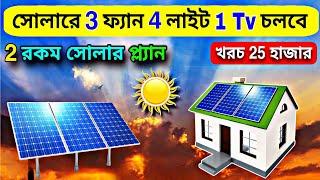 সোলারে 3 ফ্যান 4 লাইট 1 Tv চলবে

2 রকম সোলার প্ল্যান

খরচ 25 হাজার